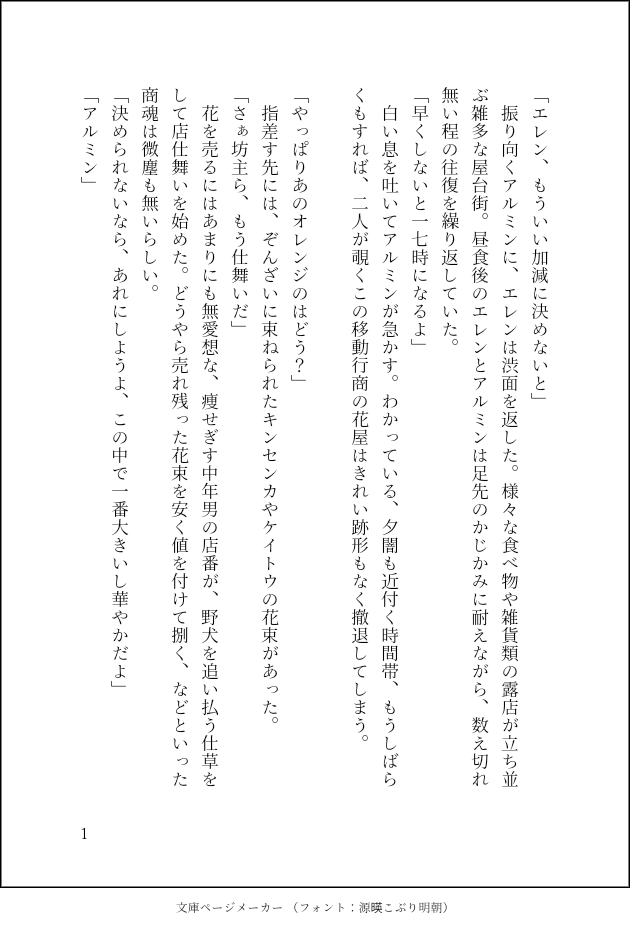 「エレン、もういい加減に決めないと」

振り向くアルミンに、エレンは渋面を返した。様々な食べ物や雑貨類の露店が立ち並ぶ雑多な屋台街。昼食後のエレンとアルミンは足先のかじかみに耐えながら、数え切れ無い程の往復を繰り返していた。

「早くしないと一七時になるよ」

白い息を吐いてアルミンが急かす。わかっている、夕闇も近付く時間帯、もうしばらくもすれば、二人が覗くこの移動行商の花屋はきれい跡形もなく撤退してしまう。

「やっぱりあのオレンジのはどう？」

指差す先には、ぞんざいに束ねられたキンセンカやケイトウの花束があった。

「さぁ坊主ら、もう仕舞いだ」

花を売るにはあまりにも無愛想な、痩せぎす中年男の店番が、野犬を追い払う仕草をして店仕舞いを始めた。どうやら売れ残った花束を安く値を付けて捌く、などといった商魂は微塵も無いらしい。

「決められないなら、あれにしようよ、この中で一番大きいし華やかだよ」

「アルミン」

1

文庫ページメーカー（フォント：源暎こぶり明朝）